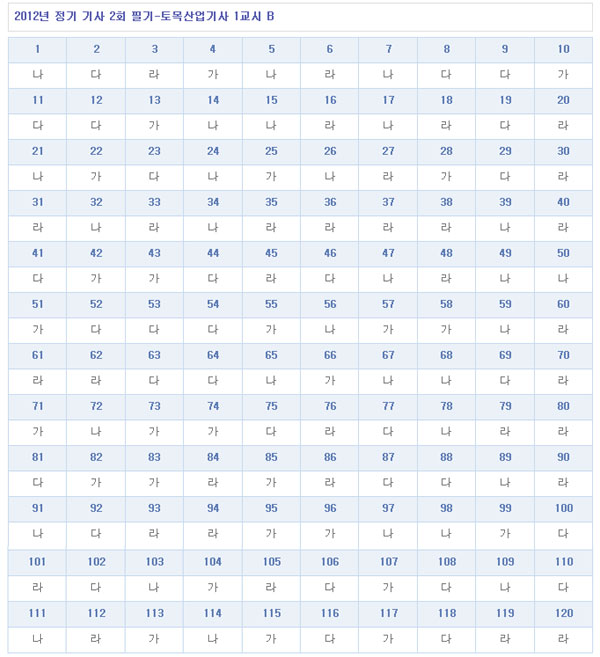 2012년 정기 기사 2회 필기-토목산업기사 1교시 B

| 1 | 2 | 3 | 4 | 5 | 6 | 7 | 8 | 9 | 10 |
|---|---|---|---|---|---|---|---|---|---|
| 나 | 다 | 라 | 가 | 나 | 라 | 나 | 다 | 다 | 가 |
| 11 | 12 | 13 | 14 | 15 | 16 | 17 | 18 | 19 | 20 |
| 다 | 다 | 가 | 나 | 나 | 라 | 나 | 라 | 다 | 라 |
| 21 | 22 | 23 | 24 | 25 | 26 | 27 | 28 | 29 | 30 |
| 나 | 가 | 다 | 나 | 가 | 나 | 라 | 가 | 다 | 라 |
| 31 | 32 | 33 | 34 | 35 | 36 | 37 | 38 | 39 | 40 |
| 라 | 나 | 라 | 나 | 라 | 라 | 라 | 라 | 나 | 라 |
| 41 | 42 | 43 | 44 | 45 | 46 | 47 | 48 | 49 | 50 |
| 다 | 가 | 가 | 다 | 라 | 다 | 나 | 라 | 나 | 나 |
| 51 | 52 | 53 | 54 | 55 | 56 | 57 | 58 | 59 | 60 |
| 가 | 다 | 다 | 다 | 가 | 나 | 가 | 가 | 나 | 라 |
| 61 | 62 | 63 | 64 | 65 | 66 | 67 | 68 | 69 | 70 |
| 라 | 라 | 다 | 다 | 나 | 가 | 나 | 나 | 다 | 라 |
| 71 | 72 | 73 | 74 | 75 | 76 | 77 | 78 | 79 | 80 |
| 가 | 나 | 가 | 가 | 다 | 라 | 다 | 나 | 라 | 라 |
| 81 | 82 | 83 | 84 | 85 | 86 | 87 | 88 | 89 | 90 |
| 다 | 가 | 가 | 라 | 가 | 라 | 다 | 다 | 나 | 라 |
| 91 | 92 | 93 | 94 | 95 | 96 | 97 | 98 | 99 | 100 |
| 나 | 다 | 라 | 라 | 가 | 가 | 나 | 나 | 가 | 다 |
| 101 | 102 | 103 | 104 | 105 | 106 | 107 | 108 | 109 | 110 |
| 라 | 다 | 나 | 가 | 라 | 다 | 가 | 다 | 나 | 다 |
| 111 | 112 | 113 | 114 | 115 | 116 | 117 | 118 | 119 | 120 |
| 나 | 라 | 가 | 나 | 가 | 다 | 가 | 다 | 라 | 라 |